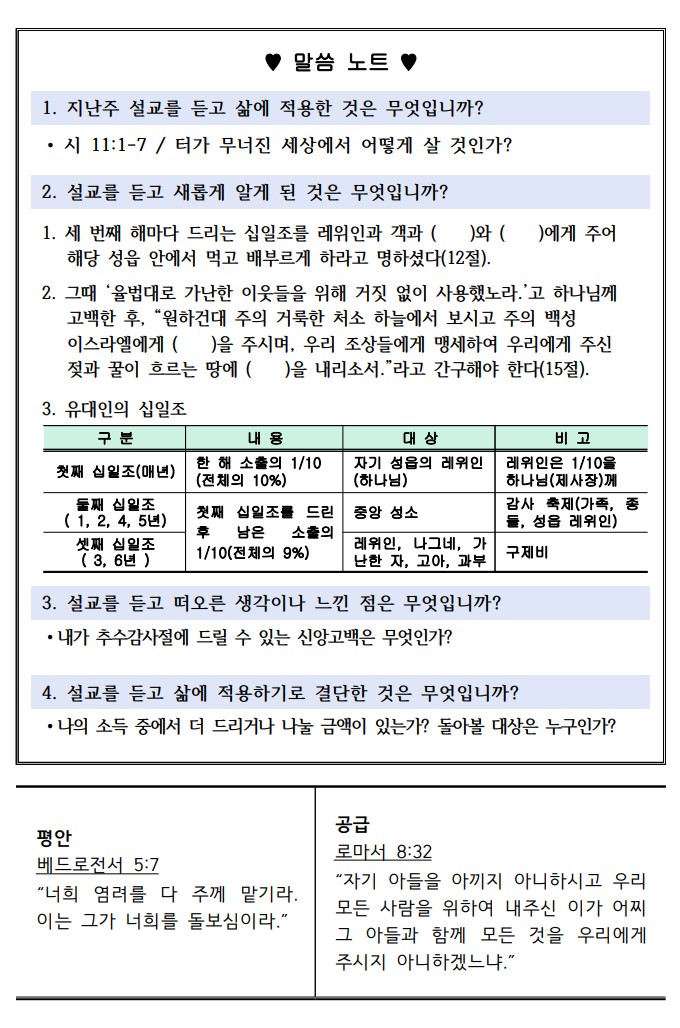 ♥ 말씀 노트 ♥

1. 지난주 설교를 듣고 삶에 적용한 것은 무엇입니까?

• 시 11:1-7 / 터가 무너진 세상에서 어떻게 살 것인가?

2. 설교를 듣고 새롭게 알게 된 것은 무엇입니까?

1. 세 번째 해마다 드리는 십일조를 레위인과 객과 ( )와 ( )에게 주어 해당 성읍 안에서 먹고 배부르게 하라고 명하셨다(12절).

2. 그때 '율법대로 가난한 이웃들을 위해 거짓 없이 사용했노라.'고 하나님께 고백한 후, "원하건대 주의 거룩한 처소 하늘에서 보시고 주의 백성 이스라엘에게 ( )을 주시며, 우리 조상들에게 맹세하여 우리에게 주신 젖과 꿀이 흐르는 땅에 ( )을 내리소서."라고 간구해야 한다(15절).

3. 유대인의 십일조

| 구 분 | 내 용 | 대 상 | 비 고 |
|---|---|---|---|
| 첫째 십일조(매년) | 한 해 소출의 1/10 (전체의 10%) | 자기 성읍의 레위인 (하나님) | 레위인은 1/10을 하나님(제사장)께 |
| 둘째 십일조 ( 1, 2, 4, 5년) | 첫째 십일조를 드린 후 남은 소출의 1/10(전체의 9%) | 중앙 성소 | 감사 축제(가족, 종들, 성읍 레위인) |
| 셋째 십일조 ( 3, 6년 ) | | 레위인, 나그네, 가난한 자, 고아, 과부 | 구제비 |

3. 설교를 듣고 떠오른 생각이나 느낀 점은 무엇입니까?

• 내가 추수감사절에 드릴 수 있는 신앙고백은 무엇인가?

4. 설교를 듣고 삶에 적용하기로 결단한 것은 무엇입니까?

• 나의 소득 중에서 더 드리거나 나눌 금액이 있는가? 돌아볼 대상은 누구인가?

평안
베드로전서 5:7
"너희 염려를 다 주께 맡기라. 이는 그가 너희를 돌보심이라."

공급
로마서 8:32
"자기 아들을 아끼지 아니하시고 우리 모든 사람을 위하여 내주신 이가 어찌 그 아들과 함께 모든 것을 우리에게 주시지 아니하겠느냐."